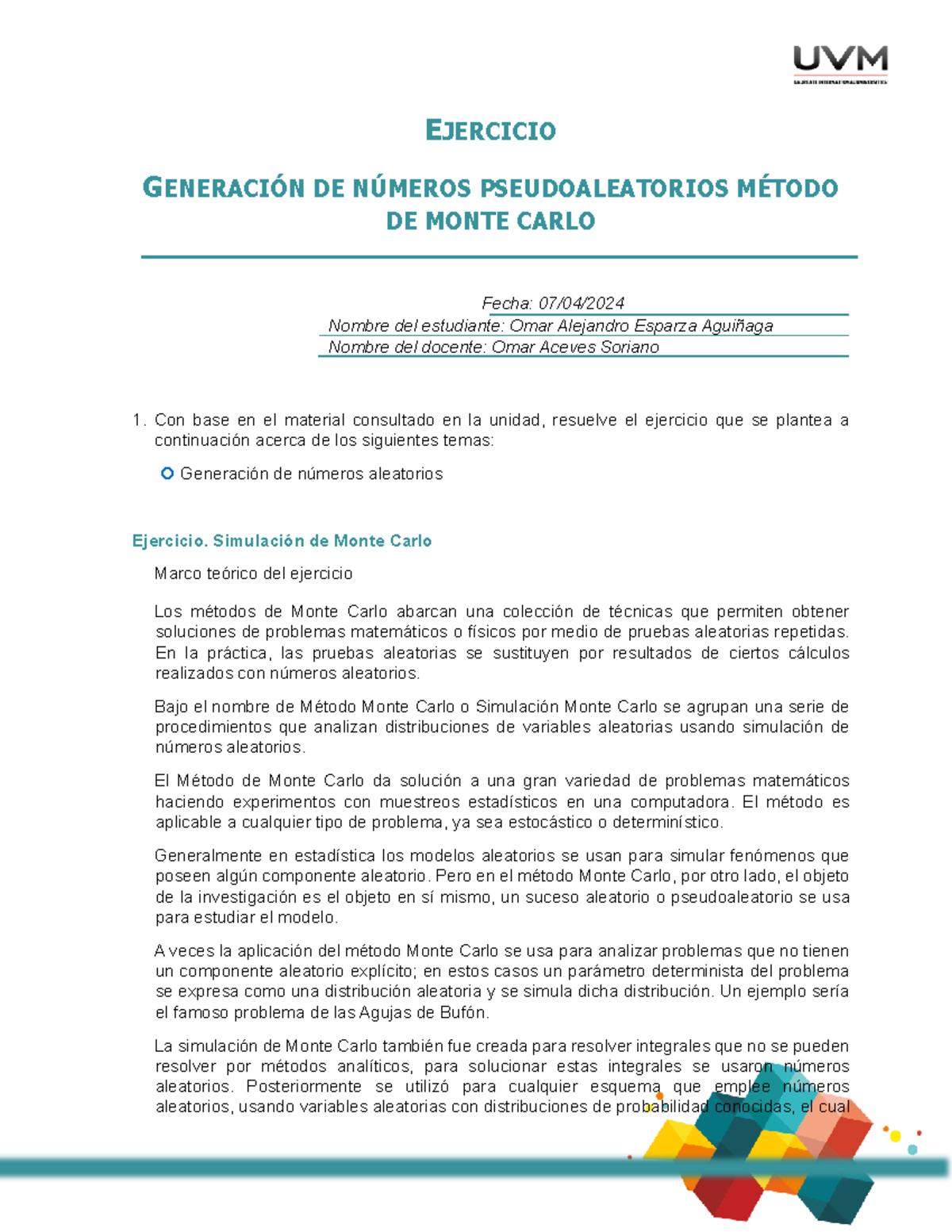 UVM
LAUREATE INTERNATIONAL UNIVERSITIES

EJERCICIO

GENERACIÓN DE NÚMEROS PSEUDOALEATORIOS MÉTODO DE MONTE CARLO

Fecha: 07/04/2024
Nombre del estudiante: Omar Alejandro Esparza Aguiñaga
Nombre del docente: Omar Aceves Soriano

1. Con base en el material consultado en la unidad, resuelve el ejercicio que se plantea a continuación acerca de los siguientes temas:

Generación de números aleatorios

Ejercicio. Simulación de Monte Carlo

Marco teórico del ejercicio

Los métodos de Monte Carlo abarcan una colección de técnicas que permiten obtener soluciones de problemas matemáticos o físicos por medio de pruebas aleatorias repetidas. En la práctica, las pruebas aleatorias se sustituyen por resultados de ciertos cálculos realizados con números aleatorios.

Bajo el nombre de Método Monte Carlo o Simulación Monte Carlo se agrupan una serie de procedimientos que analizan distribuciones de variables aleatorias usando simulación de números aleatorios.

El Método de Monte Carlo da solución a una gran variedad de problemas matemáticos haciendo experimentos con muestreos estadísticos en una computadora. El método es aplicable a cualquier tipo de problema, ya sea estocástico o determinístico.

Generalmente en estadística los modelos aleatorios se usan para simular fenómenos que poseen algún componente aleatorio. Pero en el método Monte Carlo, por otro lado, el objeto de la investigación es el objeto en sí mismo, un suceso aleatorio o pseudoaleatorio se usa para estudiar el modelo.

A veces la aplicación del método Monte Carlo se usa para analizar problemas que no tienen un componente aleatorio explícito; en estos casos un parámetro determinista del problema se expresa como una distribución aleatoria y se simula dicha distribución. Un ejemplo sería el famoso problema de las Agujas de Bufón.

La simulación de Monte Carlo también fue creada para resolver integrales que no se pueden resolver por métodos analíticos, para solucionar estas integrales se usaron números aleatorios. Posteriormente se utilizó para cualquier esquema que emplee números aleatorios, usando variables aleatorias con distribuciones de probabilidad conocidas, el cual